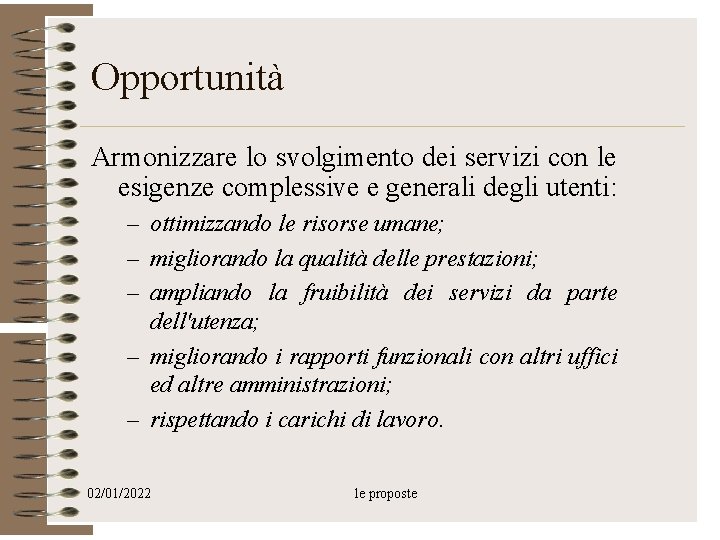 Opportunità

Armonizzare lo svolgimento dei servizi con le esigenze complessive e generali degli utenti:

– ottimizzando le risorse umane;
– migliorando la qualità delle prestazioni;
– ampliando la fruibilità dei servizi da parte dell'utenza;
– migliorando i rapporti funzionali con altri uffici ed altre amministrazioni;
– rispettando i carichi di lavoro.

02/01/2022

le proposte